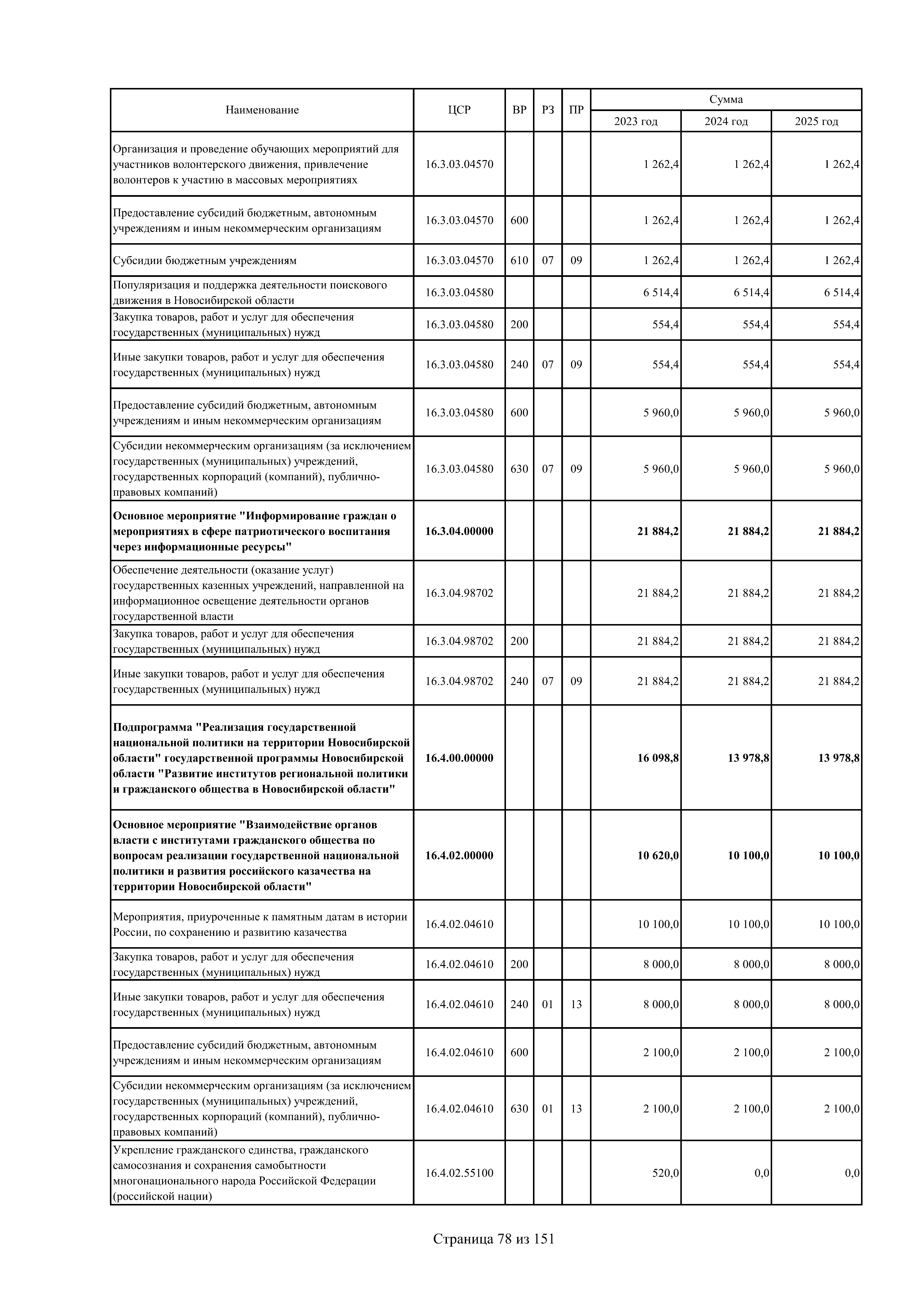 | Наименование | ЦСР | ВР | РЗ | ПР | Сумма 2023 год | Сумма 2024 год | Сумма 2025 год |
|---|---|---|---|---|---|---|---|
| Организация и проведение обучающих мероприятий для участников волонтерского движения, привлечение волонтеров к участию в массовых мероприятиях | 16.3.03.04570 | | | | 1 262,4 | 1 262,4 | 1 262,4 |
| Предоставление субсидий бюджетным, автономным учреждениям и иным некоммерческим организациям | 16.3.03.04570 | 600 | | | 1 262,4 | 1 262,4 | 1 262,4 |
| Субсидии бюджетным учреждениям | 16.3.03.04570 | 610 | 07 | 09 | 1 262,4 | 1 262,4 | 1 262,4 |
| Популяризация и поддержка деятельности поискового движения в Новосибирской области | 16.3.03.04580 | | | | 6 514,4 | 6 514,4 | 6 514,4 |
| Закупка товаров, работ и услуг для обеспечения государственных (муниципальных) нужд | 16.3.03.04580 | 200 | | | 554,4 | 554,4 | 554,4 |
| Иные закупки товаров, работ и услуг для обеспечения государственных (муниципальных) нужд | 16.3.03.04580 | 240 | 07 | 09 | 554,4 | 554,4 | 554,4 |
| Предоставление субсидий бюджетным, автономным учреждениям и иным некоммерческим организациям | 16.3.03.04580 | 600 | | | 5 960,0 | 5 960,0 | 5 960,0 |
| Субсидии некоммерческим организациям (за исключением государственных (муниципальных) учреждений, государственных корпораций (компаний), публично-правовых компаний) | 16.3.03.04580 | 630 | 07 | 09 | 5 960,0 | 5 960,0 | 5 960,0 |
| **Основное мероприятие "Информирование граждан о мероприятиях в сфере патриотического воспитания через информационные ресурсы"** | **16.3.04.00000** | | | | **21 884,2** | **21 884,2** | **21 884,2** |
| Обеспечение деятельности (оказание услуг) государственных казенных учреждений, направленной на информационное освещение деятельности органов государственной власти | 16.3.04.98702 | | | | 21 884,2 | 21 884,2 | 21 884,2 |
| Закупка товаров, работ и услуг для обеспечения государственных (муниципальных) нужд | 16.3.04.98702 | 200 | | | 21 884,2 | 21 884,2 | 21 884,2 |
| Иные закупки товаров, работ и услуг для обеспечения государственных (муниципальных) нужд | 16.3.04.98702 | 240 | 07 | 09 | 21 884,2 | 21 884,2 | 21 884,2 |
| **Подпрограмма "Реализация государственной национальной политики на территории Новосибирской области" государственной программы Новосибирской области "Развитие институтов региональной политики и гражданского общества в Новосибирской области"** | **16.4.00.00000** | | | | **16 098,8** | **13 978,8** | **13 978,8** |
| **Основное мероприятие "Взаимодействие органов власти с институтами гражданского общества по вопросам реализации государственной национальной политики и развития российского казачества на территории Новосибирской области"** | **16.4.02.00000** | | | | **10 620,0** | **10 100,0** | **10 100,0** |
| Мероприятия, приуроченные к памятным датам в истории России, по сохранению и развитию казачества | 16.4.02.04610 | | | | 10 100,0 | 10 100,0 | 10 100,0 |
| Закупка товаров, работ и услуг для обеспечения государственных (муниципальных) нужд | 16.4.02.04610 | 200 | | | 8 000,0 | 8 000,0 | 8 000,0 |
| Иные закупки товаров, работ и услуг для обеспечения государственных (муниципальных) нужд | 16.4.02.04610 | 240 | 01 | 13 | 8 000,0 | 8 000,0 | 8 000,0 |
| Предоставление субсидий бюджетным, автономным учреждениям и иным некоммерческим организациям | 16.4.02.04610 | 600 | | | 2 100,0 | 2 100,0 | 2 100,0 |
| Субсидии некоммерческим организациям (за исключением государственных (муниципальных) учреждений, государственных корпораций (компаний), публично-правовых компаний) | 16.4.02.04610 | 630 | 01 | 13 | 2 100,0 | 2 100,0 | 2 100,0 |
| Укрепление гражданского единства, гражданского самосознания и сохранения самобытности многонационального народа Российской Федерации (российской нации) | 16.4.02.55100 | | | | 520,0 | 0,0 | 0,0 |

Страница 78 из 151